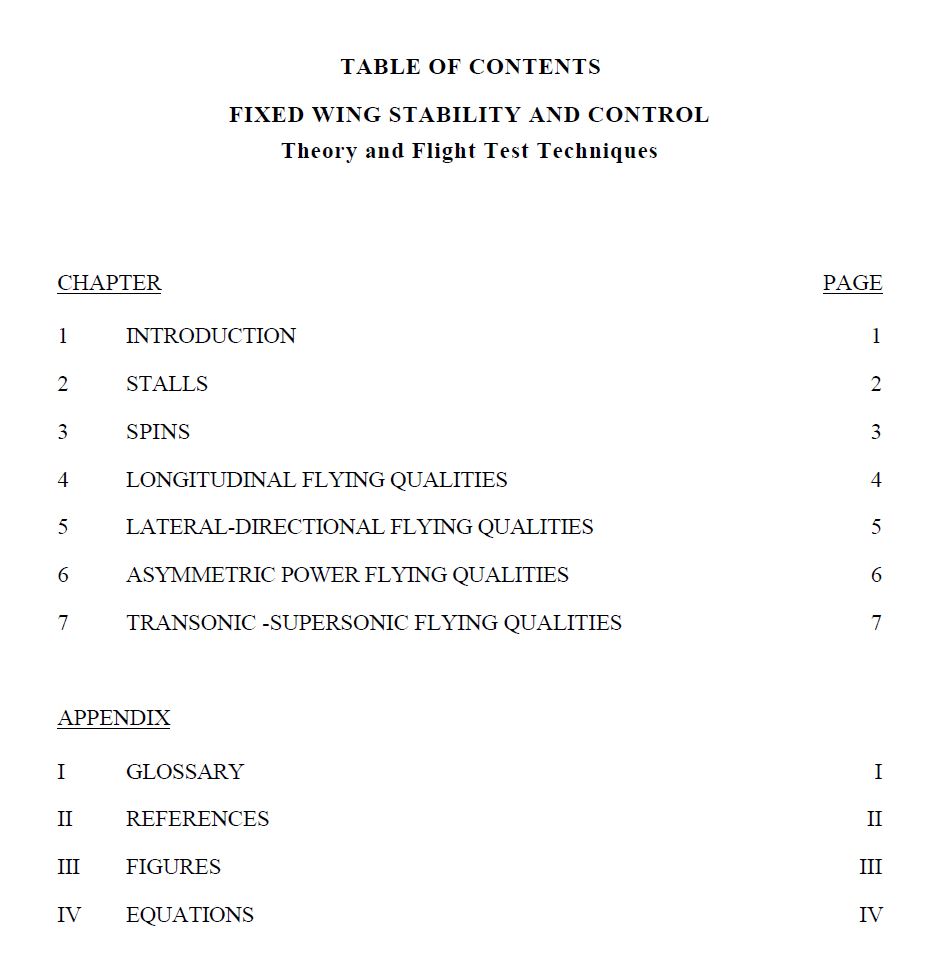 TABLE OF CONTENTS

FIXED WING STABILITY AND CONTROL
Theory and Flight Test Techniques

| CHAPTER | | PAGE |
|---|---|---|
| 1 | INTRODUCTION | 1 |
| 2 | STALLS | 2 |
| 3 | SPINS | 3 |
| 4 | LONGITUDINAL FLYING QUALITIES | 4 |
| 5 | LATERAL-DIRECTIONAL FLYING QUALITIES | 5 |
| 6 | ASYMMETRIC POWER FLYING QUALITIES | 6 |
| 7 | TRANSONIC -SUPERSONIC FLYING QUALITIES | 7 |

| APPENDIX | | |
|---|---|---|
| I | GLOSSARY | I |
| II | REFERENCES | II |
| III | FIGURES | III |
| IV | EQUATIONS | IV |